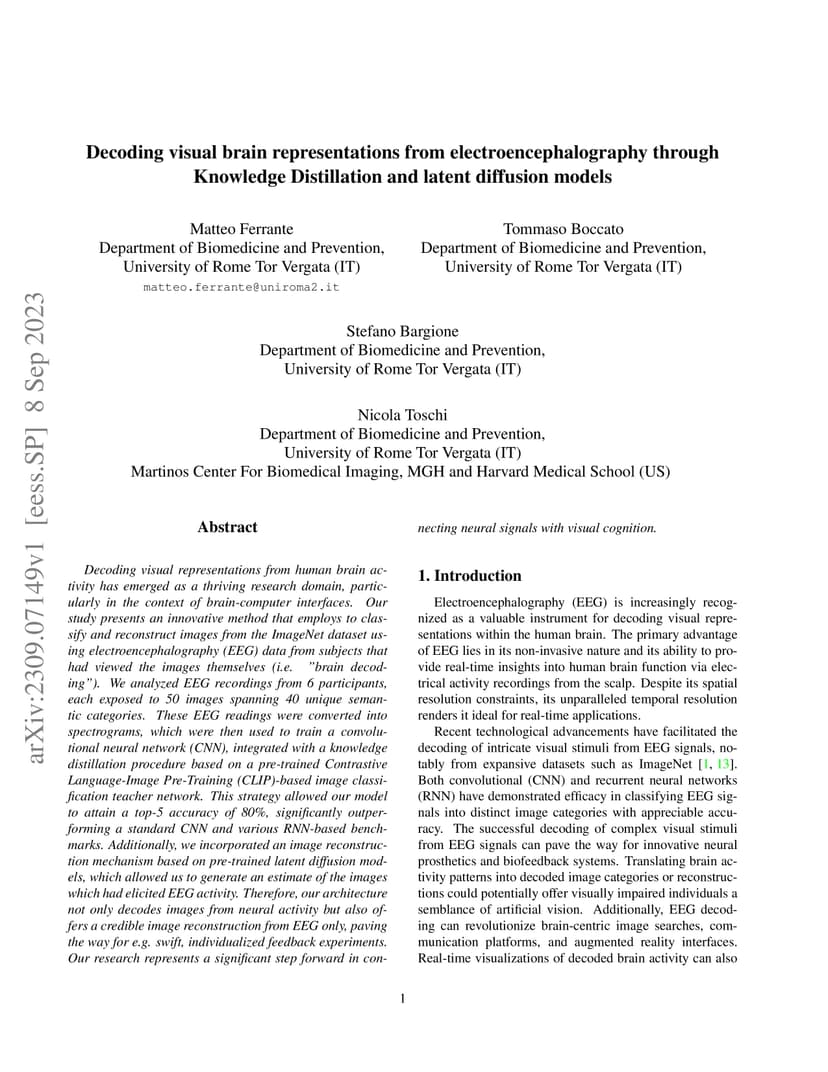 arXiv:2309.07149v1 [eess.SP] 8 Sep 2023

Decoding visual brain representations from electroencephalography through Knowledge Distillation and latent diffusion models

Matteo Ferrante
Department of Biomedicine and Prevention,
University of Rome Tor Vergata (IT)
matteo.ferrante@uniroma2.it

Tommaso Boccato
Department of Biomedicine and Prevention,
University of Rome Tor Vergata (IT)

Stefano Bargione
Department of Biomedicine and Prevention,
University of Rome Tor Vergata (IT)

Nicola Toschi
Department of Biomedicine and Prevention,
University of Rome Tor Vergata (IT)
Martinos Center For Biomedical Imaging, MGH and Harvard Medical School (US)

Abstract

Decoding visual representations from human brain activity has emerged as a thriving research domain, particularly in the context of brain-computer interfaces. Our study presents an innovative method that employs to classify and reconstruct images from the ImageNet dataset using electroencephalography (EEG) data from subjects that had viewed the images themselves (i.e. "brain decoding"). We analyzed EEG recordings from 6 participants, each exposed to 50 images spanning 40 unique semantic categories. These EEG readings were converted into spectrograms, which were then used to train a convolutional neural network (CNN), integrated with a knowledge distillation procedure based on a pre-trained Contrastive Language-Image Pre-Training (CLIP)-based image classification teacher network. This strategy allowed our model to attain a top-5 accuracy of 80%, significantly outperforming a standard CNN and various RNN-based benchmarks. Additionally, we incorporated an image reconstruction mechanism based on pre-trained latent diffusion models, which allowed us to generate an estimate of the images which had elicited EEG activity. Therefore, our architecture not only decodes images from neural activity but also offers a credible image reconstruction from EEG only, paving the way for e.g. swift, individualized feedback experiments. Our research represents a significant step forward in connecting neural signals with visual cognition.

1. Introduction

Electroencephalography (EEG) is increasingly recognized as a valuable instrument for decoding visual representations within the human brain. The primary advantage of EEG lies in its non-invasive nature and its ability to provide real-time insights into human brain function via electrical activity recordings from the scalp. Despite its spatial resolution constraints, its unparalleled temporal resolution renders it ideal for real-time applications.

Recent technological advancements have facilitated the decoding of intricate visual stimuli from EEG signals, notably from expansive datasets such as ImageNet [1, 13]. Both convolutional (CNN) and recurrent neural networks (RNN) have demonstrated efficacy in classifying EEG signals into distinct image categories with appreciable accuracy. The successful decoding of complex visual stimuli from EEG signals can pave the way for innovative neural prosthetics and biofeedback systems. Translating brain activity patterns into decoded image categories or reconstructions could potentially offer visually impaired individuals a semblance of artificial vision. Additionally, EEG decoding can revolutionize brain-centric image searches, communication platforms, and augmented reality interfaces. Real-time visualizations of decoded brain activity can also

1